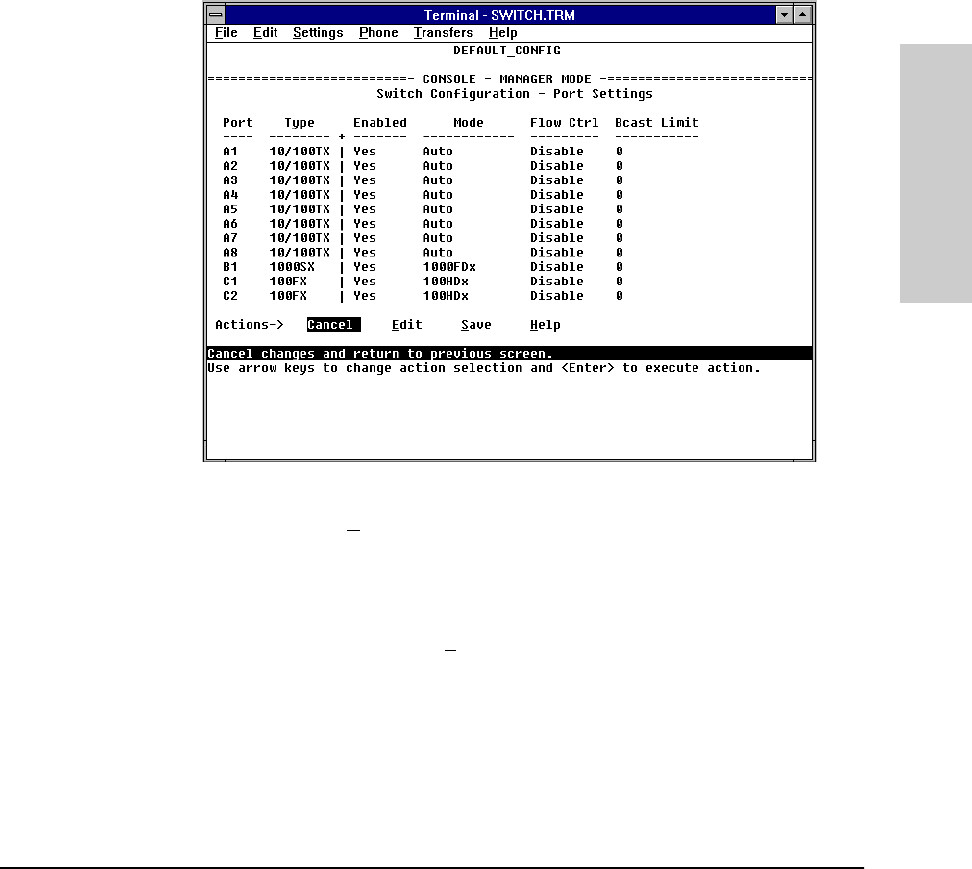 Terminal - SWITCH.TRM

File Edit Settings Phone Transfers Help

DEFAULT_CONFIG

==========================- CONSOLE - MANAGER MODE -==========================

Switch Configuration - Port Settings

| Port | Type | Enabled | Mode | Flow Ctrl | Bcast Limit |
|---|---|---|---|---|---|
| A1 | 10/100TX | Yes | Auto | Disable | 0 |
| A2 | 10/100TX | Yes | Auto | Disable | 0 |
| A3 | 10/100TX | Yes | Auto | Disable | 0 |
| A4 | 10/100TX | Yes | Auto | Disable | 0 |
| A5 | 10/100TX | Yes | Auto | Disable | 0 |
| A6 | 10/100TX | Yes | Auto | Disable | 0 |
| A7 | 10/100TX | Yes | Auto | Disable | 0 |
| A8 | 10/100TX | Yes | Auto | Disable | 0 |
| B1 | 1000SX | Yes | 1000FDx | Disable | 0 |
| C1 | 100FX | Yes | 100HDx | Disable | 0 |
| C2 | 100FX | Yes | 100HDx | Disable | 0 |

Actions-> Cancel Edit Save Help

Cancel changes and return to previous screen.
Use arrow keys to change action selection and <Enter> to execute action.